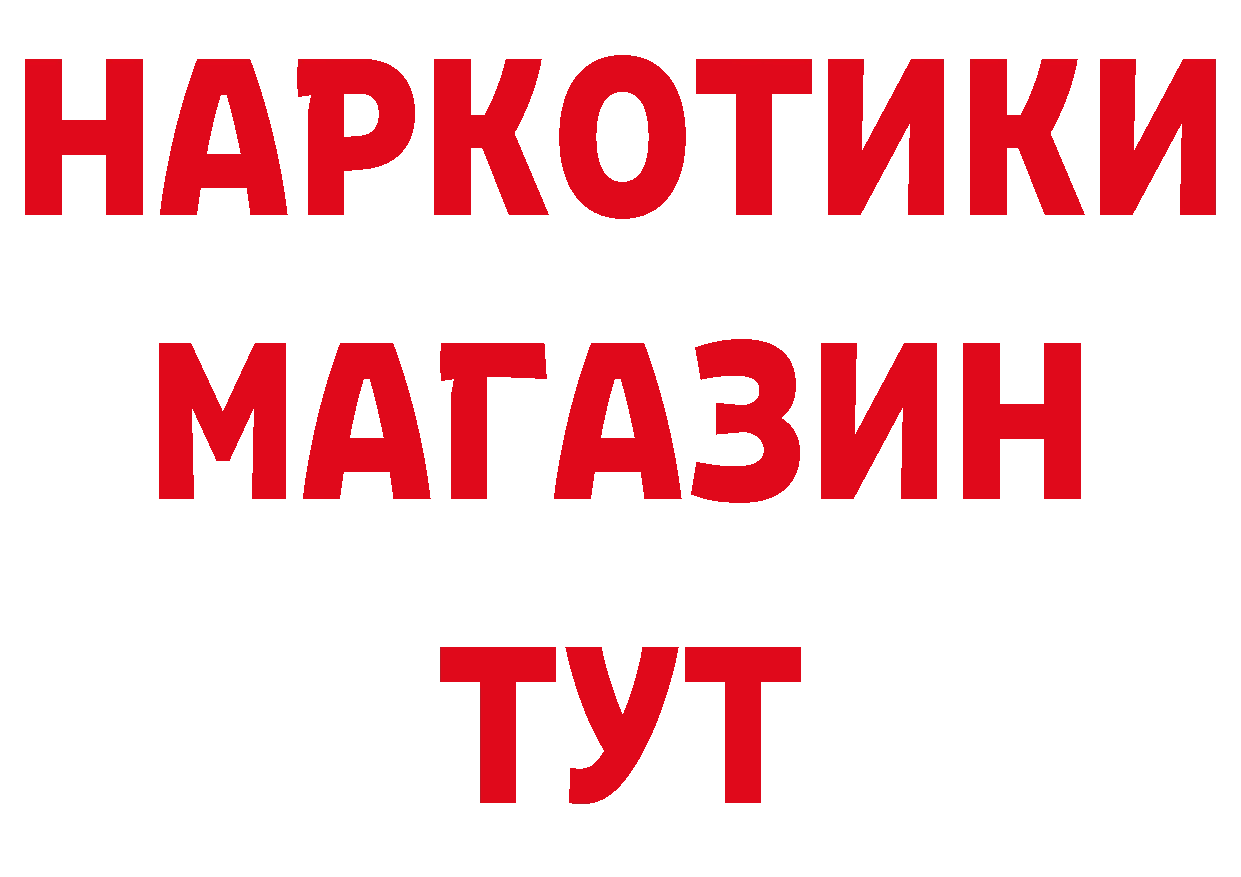 НАРКОТИКИ
МАГАЗИН
ТУТ